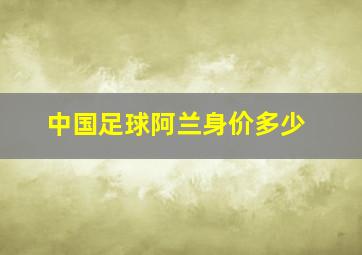 中国足球阿兰身价多少